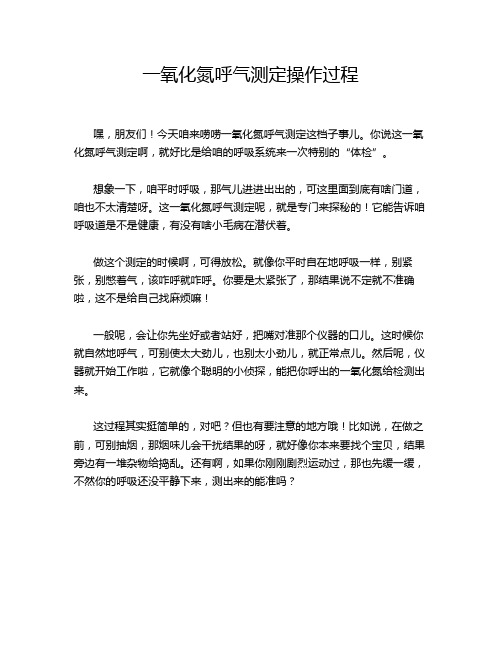 一氧化氮呼气测定操作过程

嘿，朋友们！今天咱来唠唠一氧化氮呼气测定这档子事儿。你说这一氧化氮呼气测定啊，就好比是给咱的呼吸系统来一次特别的“体检”。

想象一下，咱平时呼吸，那气儿进进出出的，可这里面到底有啥门道，咱也不太清楚呀。这一氧化氮呼气测定呢，就是专门来探秘的！它能告诉咱呼吸道是不是健康，有没有啥小毛病在潜伏着。

做这个测定的时候啊，可得放松。就像你平时自在地呼吸一样，别紧张，别憋着气，该咋呼就咋呼。你要是太紧张了，那结果说不定就不准确啦，这不是给自己找麻烦嘛！

一般呢，会让你先坐好或者站好，把嘴对准那个仪器的口儿。这时候你就自然地呼气，可别使太大劲儿，也别太小劲儿，就正常点儿。然后呢，仪器就开始工作啦，它就像个聪明的小侦探，能把你呼出的一氧化氮给检测出来。

这过程其实挺简单的，对吧？但也有要注意的地方哦！比如说，在做之前，可别抽烟，那烟味儿会干扰结果的呀，就好像你本来要找个宝贝，结果旁边有一堆杂物给捣乱。还有啊，如果你刚刚剧烈运动过，那也先缓一缓，不然你的呼吸还没平静下来，测出来的能准吗？